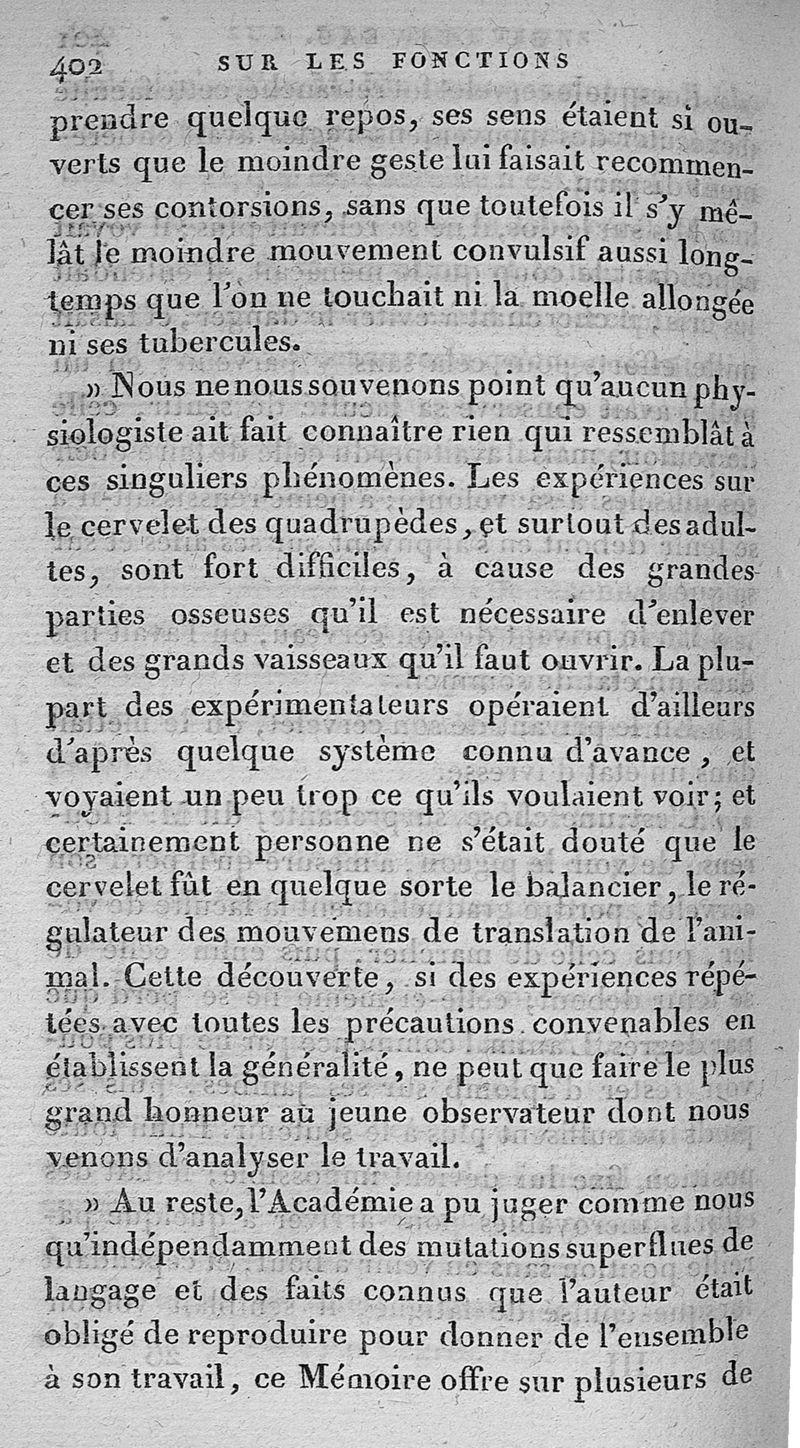 402 SUR LES FONCTIONS

prendre quelque repos, ses sens étaient si ouverts que le moindre geste lui faisait recommencer ses contorsions, sans que toutefois il s'y mêlât le moindre mouvement convulsif aussi longtemps que l'on ne touchait ni la moelle allongée ni ses tubercules.

» Nous ne nous souvenons point qu'aucun physiologiste ait fait connaître rien qui ressemblât à ces singuliers phénomènes. Les expériences sur le cervelet des quadrupèdes, et surtout des adultes, sont fort difficiles, à cause des grandes parties osseuses qu'il est nécessaire d'enlever et des grands vaisseaux qu'il faut ouvrir. La plupart des expérimentateurs opéraient d'ailleurs d'après quelque système connu d'avance, et voyaient un peu trop ce qu'ils voulaient voir; et certainement personne ne s'était douté que le cervelet fût en quelque sorte le balancier, le régulateur des mouvemens de translation de l'animal. Cette découverte, si des expériences répétées avec toutes les précautions convenables en établissent la généralité, ne peut que faire le plus grand honneur au jeune observateur dont nous venons d'analyser le travail.

» Au reste, l'Académie a pu juger comme nous qu'indépendamment des mutations superflues de langage et des faits connus que l'auteur était obligé de reproduire pour donner de l'ensemble à son travail, ce Mémoire offre sur plusieurs de